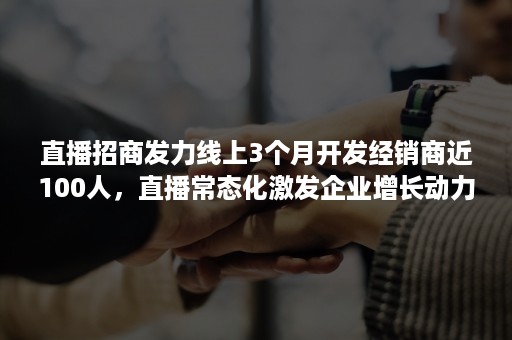 直播招商发力线上3个月开发经销商近100人，直播常态化激发企业增长动力